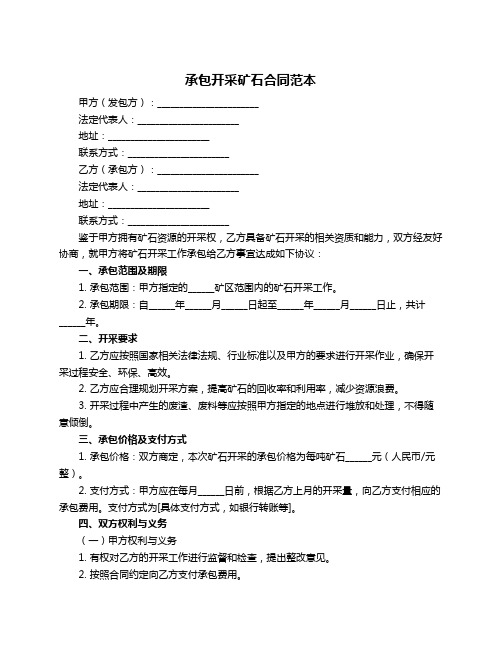 承包开采矿石合同范本

甲方（发包方）：____________________

法定代表人：____________________

地址：____________________

联系方式：____________________

乙方（承包方）：____________________

法定代表人：____________________

地址：____________________

联系方式：____________________

鉴于甲方拥有矿石资源的开采权，乙方具备矿石开采的相关资质和能力，双方经友好协商，就甲方将矿石开采工作承包给乙方事宜达成如下协议：

一、承包范围及期限

1. 承包范围：甲方指定的_____矿区范围内的矿石开采工作。

2. 承包期限：自_____年_____月_____日起至_____年_____月_____日止，共计_____年。

二、开采要求

1. 乙方应按照国家相关法律法规、行业标准以及甲方的要求进行开采作业，确保开采过程安全、环保、高效。

2. 乙方应合理规划开采方案，提高矿石的回收率和利用率，减少资源浪费。

3. 开采过程中产生的废渣、废料等应按照甲方指定的地点进行堆放和处理，不得随意倾倒。

三、承包价格及支付方式

1. 承包价格：双方商定，本次矿石开采的承包价格为每吨矿石_____元（人民币/元整）。

2. 支付方式：甲方应在每月_____日前，根据乙方上月的开采量，向乙方支付相应的承包费用。支付方式为[具体支付方式，如银行转账等]。

四、双方权利与义务

（一）甲方权利与义务

1. 有权对乙方的开采工作进行监督和检查，提出整改意见。

2. 按照合同约定向乙方支付承包费用。